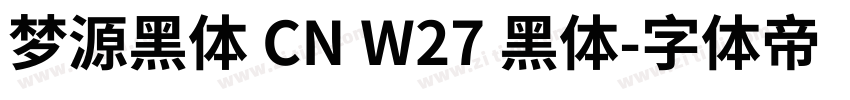 梦源黑体 CN W27 黑体-字体帝